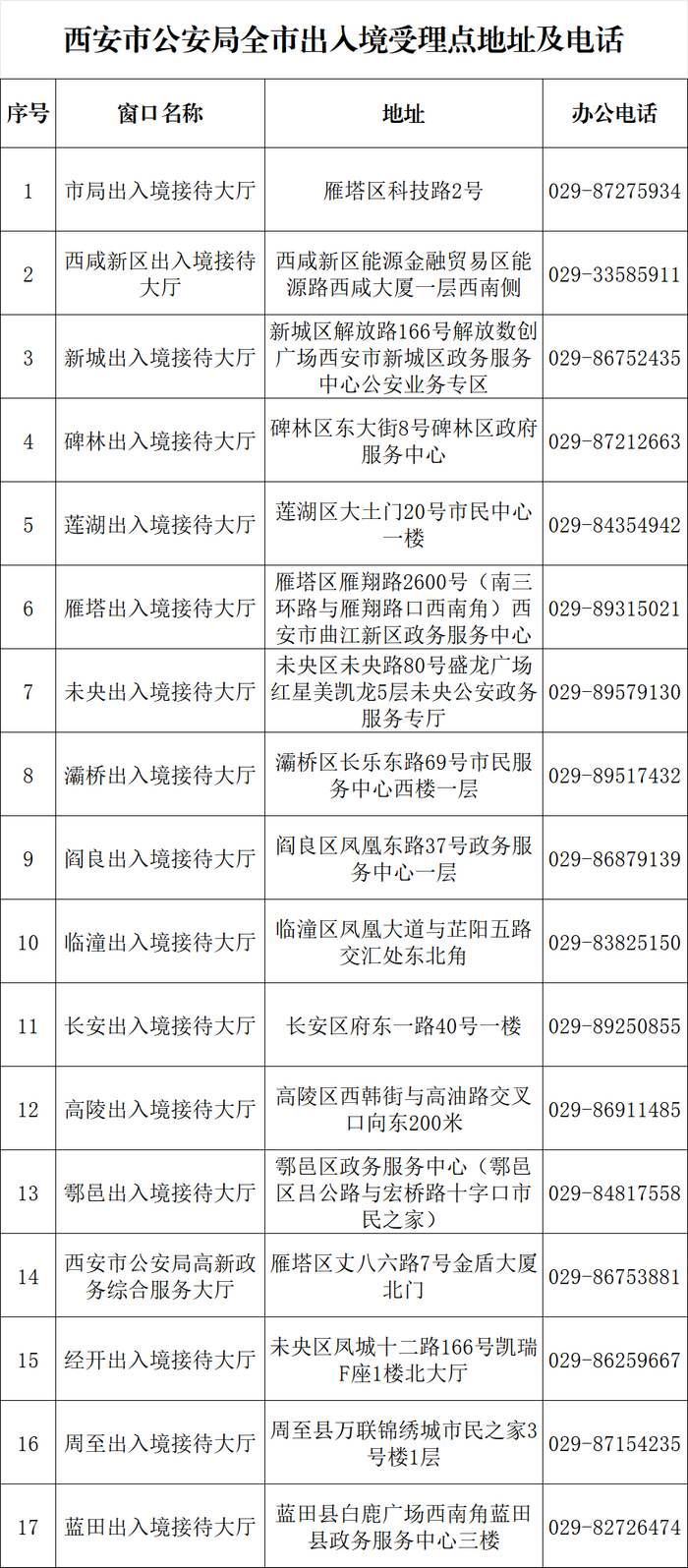 西安市公安局全市出入境受理点地址及电话

| 序号 | 窗口名称 | 地址 | 办公电话 |
|---|---|---|---|
| 1 | 市局出入境接待大厅 | 雁塔区科技路2号 | 029-87275934 |
| 2 | 西咸新区出入境接待大厅 | 西咸新区能源金融贸易区能源路西咸大厦一层西南侧 | 029-33585911 |
| 3 | 新城出入境接待大厅 | 新城区解放路166号解放数创广场西安市新城区政务服务中心公安业务专区 | 029-86752435 |
| 4 | 碑林出入境接待大厅 | 碑林区东大街8号碑林区政府服务中心 | 029-87212663 |
| 5 | 莲湖出入境接待大厅 | 莲湖区大土门20号市民中心一楼 | 029-84354942 |
| 6 | 雁塔出入境接待大厅 | 雁塔区雁翔路2600号（南三环路与雁翔路口西南角）西安市曲江新区政务服务中心 | 029-89315021 |
| 7 | 未央出入境接待大厅 | 未央区未央路80号盛龙广场红星美凯龙5层未央公安政务服务专厅 | 029-89579130 |
| 8 | 灞桥出入境接待大厅 | 灞桥区长乐东路69号市民服务中心西楼一层 | 029-89517432 |
| 9 | 阎良出入境接待大厅 | 阎良区凤凰东路37号政务服务中心一层 | 029-86879139 |
| 10 | 临潼出入境接待大厅 | 临潼区凤凰大道与芷阳五路交汇处东北角 | 029-83825150 |
| 11 | 长安出入境接待大厅 | 长安区府东一路40号一楼 | 029-89250855 |
| 12 | 高陵出入境接待大厅 | 高陵区西韩街与高油路交叉口向东200米 | 029-86911485 |
| 13 | 鄠邑出入境接待大厅 | 鄠邑区政务服务中心（鄠邑区吕公路与宏桥路十字口市民之家） | 029-84817558 |
| 14 | 西安市公安局高新政务综合服务大厅 | 雁塔区丈八六路7号金盾大厦北门 | 029-86753881 |
| 15 | 经开出入境接待大厅 | 未央区凤城十二路166号凯瑞F座1楼北大厅 | 029-86259667 |
| 16 | 周至出入境接待大厅 | 周至县万联锦绣城市民之家3号楼1层 | 029-87154235 |
| 17 | 蓝田出入境接待大厅 | 蓝田县白鹿广场西南角蓝田县政务服务中心三楼 | 029-82726474 |